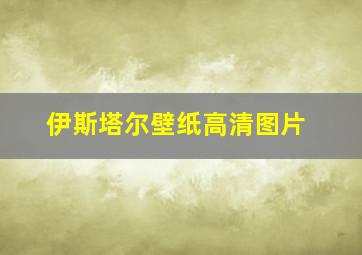 伊斯塔尔壁纸高清图片